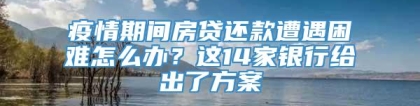 疫情期间房贷还款遭遇困难怎么办？这14家银行给出了方案